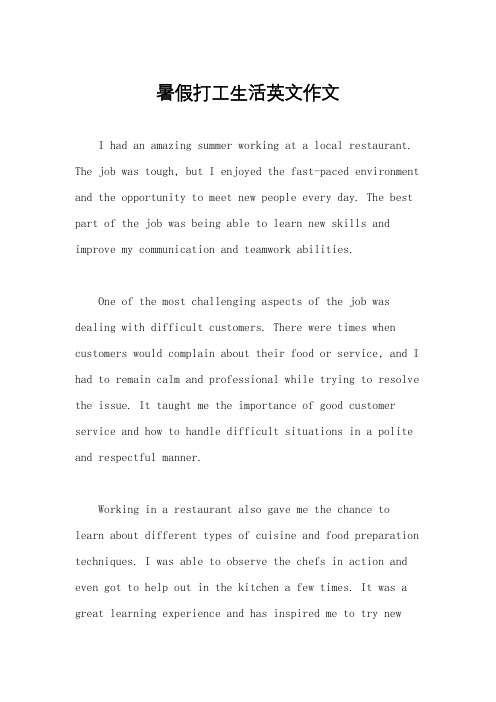 暑假打工生活英文作文

I had an amazing summer working at a local restaurant. The job was tough, but I enjoyed the fast-paced environment and the opportunity to meet new people every day. The best part of the job was being able to learn new skills and improve my communication and teamwork abilities.

One of the most challenging aspects of the job was dealing with difficult customers. There were times when customers would complain about their food or service, and I had to remain calm and professional while trying to resolve the issue. It taught me the importance of good customer service and how to handle difficult situations in a polite and respectful manner.

Working in a restaurant also gave me the chance to learn about different types of cuisine and food preparation techniques. I was able to observe the chefs in action and even got to help out in the kitchen a few times. It was a great learning experience and has inspired me to try new